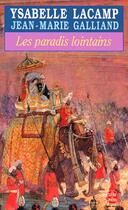 YSABELLE LACAMP
JEAN-MARIE GALLIAND

Les paradis lointains